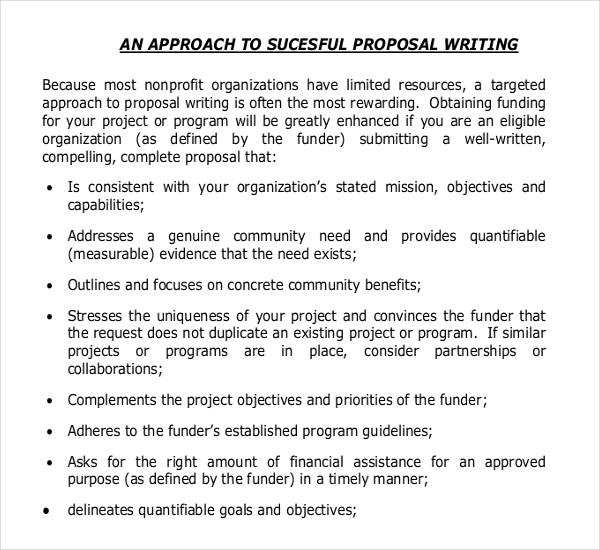 AN APPROACH TO SUCESFUL PROPOSAL WRITING

Because most nonprofit organizations have limited resources, a targeted approach to proposal writing is often the most rewarding. Obtaining funding for your project or program will be greatly enhanced if you are an eligible organization (as defined by the funder) submitting a well-written, compelling, complete proposal that:

• Is consistent with your organization's stated mission, objectives and capabilities;

• Addresses a genuine community need and provides quantifiable (measurable) evidence that the need exists;

• Outlines and focuses on concrete community benefits;

• Stresses the uniqueness of your project and convinces the funder that the request does not duplicate an existing project or program. If similar projects or programs are in place, consider partnerships or collaborations;

• Complements the project objectives and priorities of the funder;

• Adheres to the funder's established program guidelines;

• Asks for the right amount of financial assistance for an approved purpose (as defined by the funder) in a timely manner;

• delineates quantifiable goals and objectives;